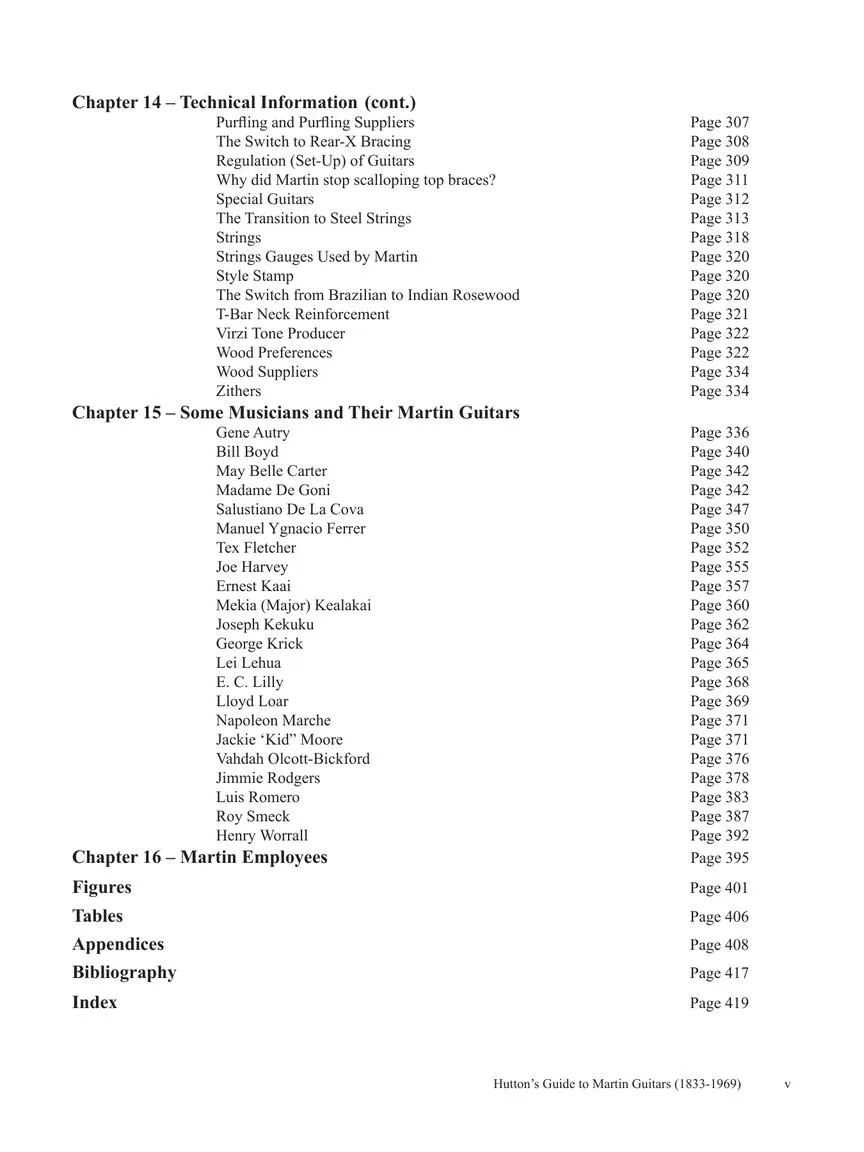 Chapter 14 – Technical Information (cont.)

Purfling and Purfling Suppliers Page 307
The Switch to Rear-X Bracing Page 308
Regulation (Set-Up) of Guitars Page 309
Why did Martin stop scalloping top braces? Page 311
Special Guitars Page 312
The Transition to Steel Strings Page 313
Strings Page 318
Strings Gauges Used by Martin Page 320
Style Stamp Page 320
The Switch from Brazilian to Indian Rosewood Page 320
T-Bar Neck Reinforcement Page 321
Virzi Tone Producer Page 322
Wood Preferences Page 322
Wood Suppliers Page 334
Zithers Page 334

Chapter 15 – Some Musicians and Their Martin Guitars

Gene Autry Page 336
Bill Boyd Page 340
May Belle Carter Page 342
Madame De Goni Page 342
Salustiano De La Cova Page 347
Manuel Ygnacio Ferrer Page 350
Tex Fletcher Page 352
Joe Harvey Page 355
Ernest Kaai Page 357
Mekia (Major) Kealakai Page 360
Joseph Kekuku Page 362
George Krick Page 364
Lei Lehua Page 365
E. C. Lilly Page 368
Lloyd Loar Page 369
Napoleon Marche Page 371
Jackie ‘Kid” Moore Page 371
Vahdah Olcott-Bickford Page 376
Jimmie Rodgers Page 378
Luis Romero Page 383
Roy Smeck Page 387
Henry Worrall Page 392

Chapter 16 – Martin Employees Page 395

Figures Page 401

Tables Page 406

Appendices Page 408

Bibliography Page 417

Index Page 419

Hutton’s Guide to Martin Guitars (1833-1969) v